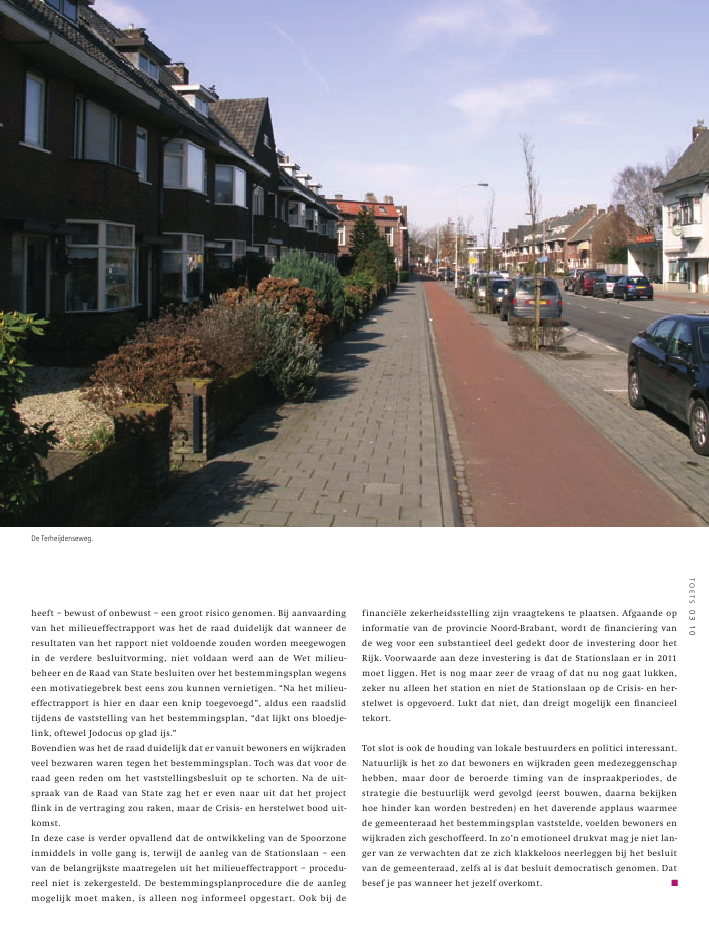 De Terheijdenseweg.

TOETS 03 10

heeft – bewust of onbewust – een groot risico genomen. Bij aanvaarding van het milieueffectrapport was het de raad duidelijk dat wanneer de resultaten van het rapport niet voldoende zouden worden meegewogen in de verdere besluitvorming, niet voldaan werd aan de Wet milieubeheer en de Raad van State besluiten over het bestemmingsplan wegens een motivatiegebrek best eens zou kunnen vernietigen. "Na het milieueffectrapport is hier en daar een knip toegevoegd", aldus een raadslid tijdens de vaststelling van het bestemmingsplan, "dat lijkt ons bloedjelink, oftewel Jodocus op glad ijs."
Bovendien was het de raad duidelijk dat er vanuit bewoners en wijkraden veel bezwaren waren tegen het bestemmingsplan. Toch was dat voor de raad geen reden om het vaststellingsbesluit op te schorten. Na de uitspraak van de Raad van State zag het er even naar uit dat het project flink in de vertraging zou raken, maar de Crisis- en herstelwet bood uitkomst.
In deze case is verder opvallend dat de ontwikkeling van de Spoorzone inmiddels in volle gang is, terwijl de aanleg van de Stationslaan – een van de belangrijkste maatregelen uit het milieueffectrapport – procedureel niet is zekergesteld. De bestemmingsplanprocedure die de aanleg mogelijk moet maken, is alleen nog informeel opgestart. Ook bij de financiële zekerheidsstelling zijn vraagtekens te plaatsen. Afgaande op informatie van de provincie Noord-Brabant, wordt de financiering van de weg voor een substantieel deel gedekt door de investering door het Rijk. Voorwaarde aan deze investering is dat de Stationslaan er in 2011 moet liggen. Het is nog maar zeer de vraag of dat nu nog gaat lukken, zeker nu alleen het station en niet de Stationslaan op de Crisis- en herstelwet is opgevoerd. Lukt dat niet, dan dreigt mogelijk een financieel tekort.

Tot slot is ook de houding van lokale bestuurders en politici interessant. Natuurlijk is het zo dat bewoners en wijkraden geen medezeggenschap hebben, maar door de beroerde timing van de inspraakperiodes, de strategie die bestuurlijk werd gevolgd (eerst bouwen, daarna bekijken hoe hinder kan worden bestreden) en het daverende applaus waarmee de gemeenteraad het bestemmingsplan vaststelde, voelden bewoners en wijkraden zich geschoffeerd. In zo'n emotioneel drukvat mag je niet langer van ze verwachten dat ze zich klakkeloos neerleggen bij het besluit van de gemeenteraad, zelfs al is dat besluit democratisch genomen. Dat besef je pas wanneer het jezelf overkomt.